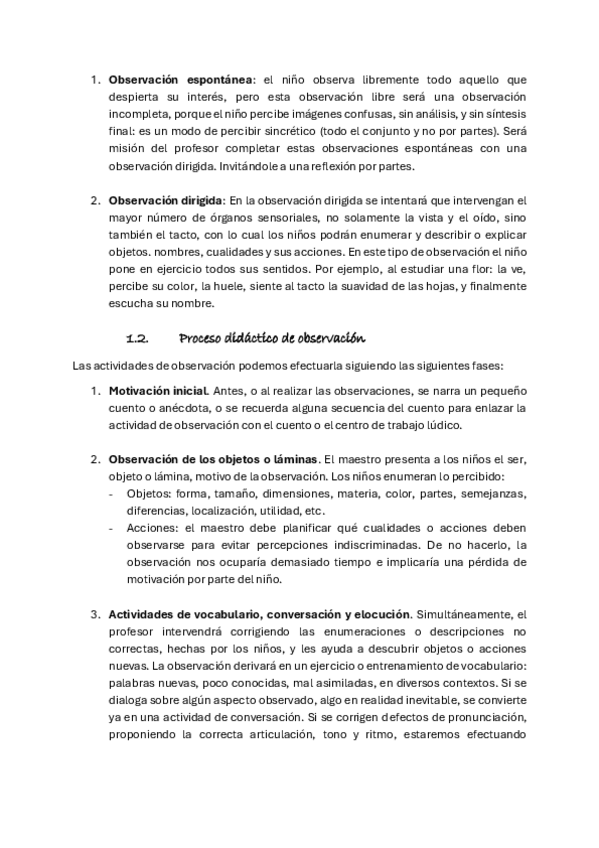 1. **Observación espontánea**: el niño observa libremente todo aquello que despierta su interés, pero esta observación libre será una observación incompleta, porque el niño percibe imágenes confusas, sin análisis, y sin síntesis final: es un modo de percibir sincrético (todo el conjunto y no por partes). Será misión del profesor completar estas observaciones espontáneas con una observación dirigida. Invitándole a una reflexión por partes.

2. **Observación dirigida**: En la observación dirigida se intentará que intervengan el mayor número de órganos sensoriales, no solamente la vista y el oído, sino también el tacto, con lo cual los niños podrán enumerar y describir o explicar objetos. nombres, cualidades y sus acciones. En este tipo de observación el niño pone en ejercicio todos sus sentidos. Por ejemplo, al estudiar una flor: la ve, percibe su color, la huele, siente al tacto la suavidad de las hojas, y finalmente escucha su nombre.

1.2. Proceso didáctico de observación

Las actividades de observación podemos efectuarla siguiendo las siguientes fases:

1. **Motivación inicial**. Antes, o al realizar las observaciones, se narra un pequeño cuento o anécdota, o se recuerda alguna secuencia del cuento para enlazar la actividad de observación con el cuento o el centro de trabajo lúdico.

2. **Observación de los objetos o láminas**. El maestro presenta a los niños el ser, objeto o lámina, motivo de la observación. Los niños enumeran lo percibido:
- Objetos: forma, tamaño, dimensiones, materia, color, partes, semejanzas, diferencias, localización, utilidad, etc.
- Acciones: el maestro debe planificar qué cualidades o acciones deben observarse para evitar percepciones indiscriminadas. De no hacerlo, la observación nos ocuparía demasiado tiempo e implicaría una pérdida de motivación por parte del niño.

3. **Actividades de vocabulario, conversación y elocución**. Simultáneamente, el profesor intervendrá corrigiendo las enumeraciones o descripciones no correctas, hechas por los niños, y les ayuda a descubrir objetos o acciones nuevas. La observación derivará en un ejercicio o entrenamiento de vocabulario: palabras nuevas, poco conocidas, mal asimiladas, en diversos contextos. Si se dialoga sobre algún aspecto observado, algo en realidad inevitable, se convierte ya en una actividad de conversación. Si se corrigen defectos de pronunciación, proponiendo la correcta articulación, tono y ritmo, estaremos efectuando